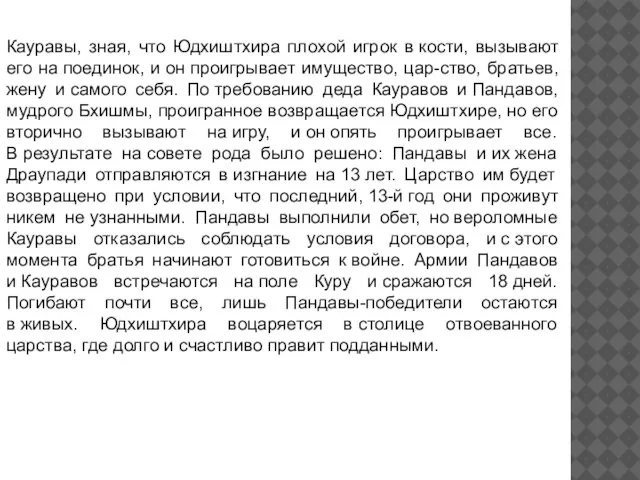 Кауравы, зная, что Юдхиштхира плохой игрок в кости, вызывают его на поединок, и он проигрывает имущество, цар-ство, братьев, жену и самого себя. По требованию деда Кауравов и Пандавов, мудрого Бхишмы, проигранное возвращается Юдхиштхире, но его вторично вызывают на игру, и он опять проигрывает все. В результате на совете рода было решено: Пандавы и их жена Драупади отправляются в изгнание на 13 лет. Царство им будет возвращено при условии, что последний, 13-й год они проживут никем не узнанными. Пандавы выполнили обет, но вероломные Кауравы отказались соблюдать условия договора, и с этого момента братья начинают готовиться к войне. Армии Пандавов и Кауравов встречаются на поле Куру и сражаются 18 дней. Погибают почти все, лишь Пандавы-победители остаются в живых. Юдхиштхира воцаряется в столице отвоеванного царства, где долго и счастливо правит подданными.